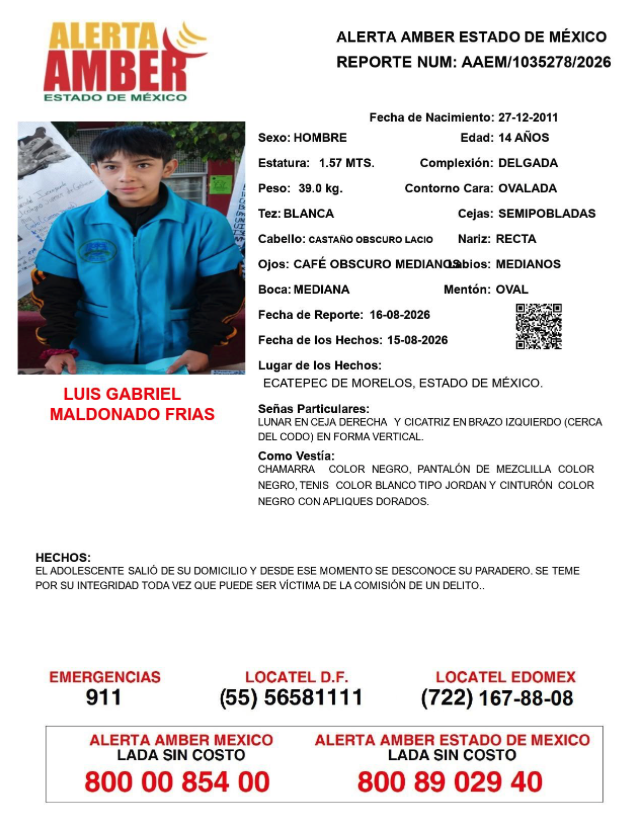 ALERTA AMBER
ESTADO DE MÉXICO

ALERTA AMBER ESTADO DE MÉXICO
REPORTE NUM: AAEM/1035278/2026

Fecha de Nacimiento: 27-12-2011
Sexo: HOMBRE
Edad: 14 AÑOS
Estatura: 1.57 MTS.
Complexión: DELGADA
Peso: 39.0 kg.
Contorno Cara: OVALADA
Tez: BLANCA
Cejas: SEMIPOBLADAS
Cabello: CASTAÑO OBSCURO LACIO
Nariz: RECTA
Ojos: CAFÉ OBSCURO MEDIANOS
Labios: MEDIANOS
Boca: MEDIANA
Mentón: OVAL
Fecha de Reporte: 16-08-2026
Fecha de los Hechos: 15-08-2026
Lugar de los Hechos:
ECATEPEC DE MORELOS, ESTADO DE MÉXICO.

LUIS GABRIEL MALDONADO FRIAS

Señas Particulares:
LUNAR EN CEJA DERECHA Y CICATRIZ EN BRAZO IZQUIERDO (CERCA DEL CODO) EN FORMA VERTICAL.

Como Vestía:
CHAMARRA COLOR NEGRO, PANTALÓN DE MEZCLILLA COLOR NEGRO, TENIS COLOR BLANCO TIPO JORDAN Y CINTURÓN COLOR NEGRO CON APLIQUES DORADOS.

HECHOS:
EL ADOLESCENTE SALIÓ DE SU DOMICILIO Y DESDE ESE MOMENTO SE DESCONOCE SU PARADERO. SE TEME POR SU INTEGRIDAD TODA VEZ QUE PUEDE SER VÍCTIMA DE LA COMISIÓN DE UN DELITO..

EMERGENCIAS
911

LOCATEL D.F.
(55) 56581111

LOCATEL EDOMEX
(722) 167-88-08

ALERTA AMBER MEXICO
LADA SIN COSTO
800 00 854 00

ALERTA AMBER ESTADO DE MEXICO
LADA SIN COSTO
800 89 029 40